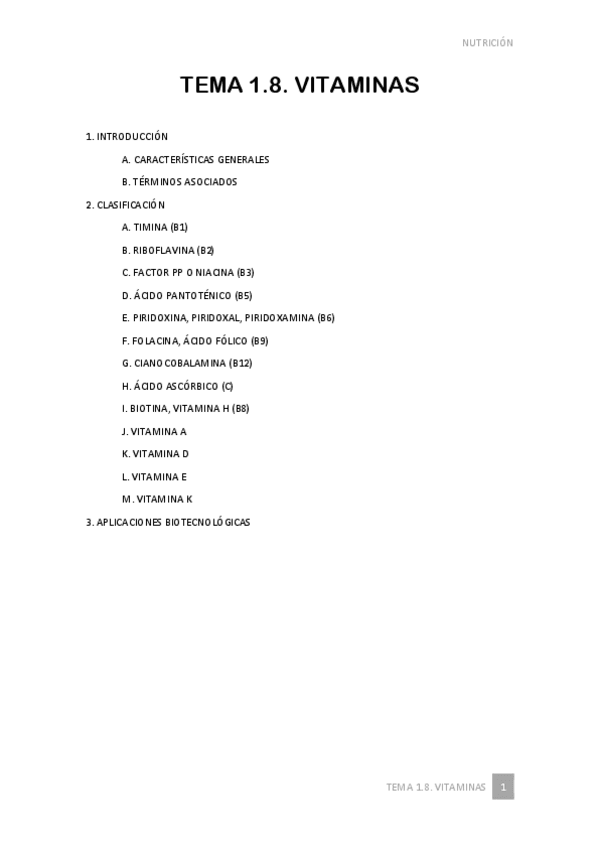 NUTRICIÓN

TEMA 1.8. VITAMINAS

1. INTRODUCCIÓN

A. CARACTERÍSTICAS GENERALES

B. TÉRMINOS ASOCIADOS

2. CLASIFICACIÓN

A. TIMINA (B1)

B. RIBOFLAVINA (B2)

C. FACTOR PP O NIACINA (B3)

D. ÁCIDO PANTOTÉNICO (B5)

E. PIRIDOXINA, PIRIDOXAL, PIRIDOXAMINA (B6)

F. FOLACINA, ÁCIDO FÓLICO (B9)

G. CIANOCOBALAMINA (B12)

H. ÁCIDO ASCÓRBICO (C)

I. BIOTINA, VITAMINA H (B8)

J. VITAMINA A

K. VITAMINA D

L. VITAMINA E

M. VITAMINA K

3. APLICACIONES BIOTECNOLÓGICAS

TEMA 1.8. VITAMINAS 1